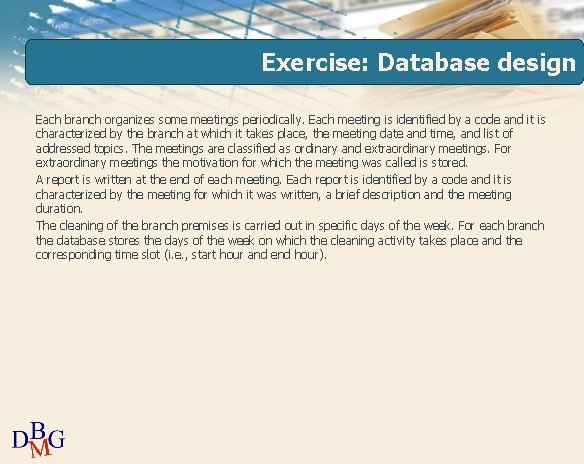 Exercise: Database design

Each branch organizes some meetings periodically. Each meeting is identified by a code and it is characterized by the branch at which it takes place, the meeting date and time, and list of addressed topics. The meetings are classified as ordinary and extraordinary meetings. For extraordinary meetings the motivation for which the meeting was called is stored.

A report is written at the end of each meeting. Each report is identified by a code and it is characterized by the meeting for which it was written, a brief description and the meeting duration.

The cleaning of the branch premises is carried out in specific days of the week. For each branch the database stores the days of the week on which the cleaning activity takes place and the corresponding time slot (i.e., start hour and end hour).

DBMG